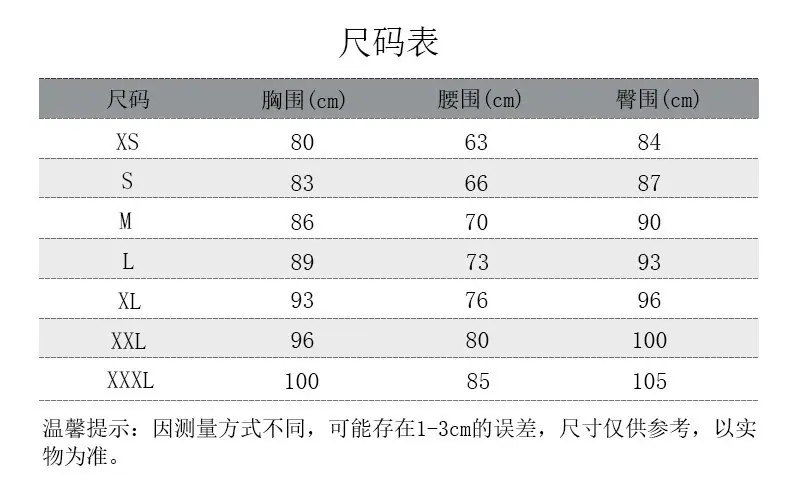 尺码表

| 尺码 | 胸围(cm) | 腰围(cm) | 臀围(cm) |
|---|---|---|---|
| XS | 80 | 63 | 84 |
| S | 83 | 66 | 87 |
| M | 86 | 70 | 90 |
| L | 89 | 73 | 93 |
| XL | 93 | 76 | 96 |
| XXL | 96 | 80 | 100 |
| XXXL | 100 | 85 | 105 |

温馨提示：因测量方式不同，可能存在1-3cm的误差，尺寸仅供参考，以实物为准。